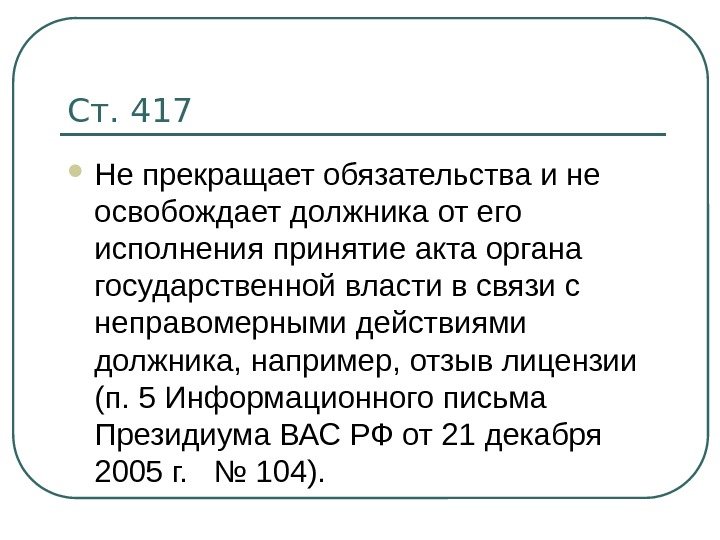 Ст. 417

• Не прекращает обязательства и не освобождает должника от его исполнения принятие акта органа государственной власти в связи с неправомерными действиями должника, например, отзыв лицензии (п. 5 Информационного письма Президиума ВАС РФ от 21 декабря 2005 г. № 104).